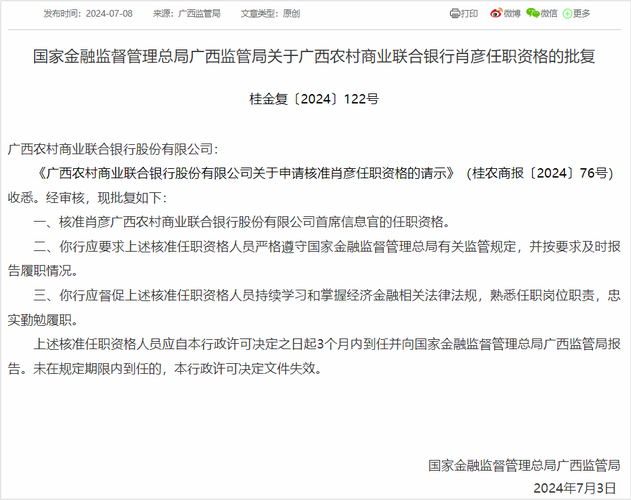 发布时间：2024-07-08　来源：广西监管局　文章类型：原创

打印　微博　微信　更多

国家金融监督管理总局广西监管局关于广西农村商业联合银行肖彦任职资格的批复

桂金复〔2024〕122号

广西农村商业联合银行股份有限公司：

《广西农村商业联合银行股份有限公司关于申请核准肖彦任职资格的请示》（桂农商报〔2024〕76号）收悉。经审核，现批复如下：

一、核准肖彦广西农村商业联合银行股份有限公司首席信息官的任职资格。

二、你行应要求上述核准任职资格人员严格遵守国家金融监督管理总局有关监管规定，并按要求及时报告履职情况。

三、你行应督促上述核准任职资格人员持续学习和掌握经济金融相关法律法规，熟悉任职岗位职责，忠实勤勉履职。

上述核准任职资格人员应自本行政许可决定之日起3个月内到任并向国家金融监督管理总局广西监管局报告。未在规定期限内到任的，本行政许可决定文件失效。

国家金融监督管理总局广西监管局

2024年7月3日